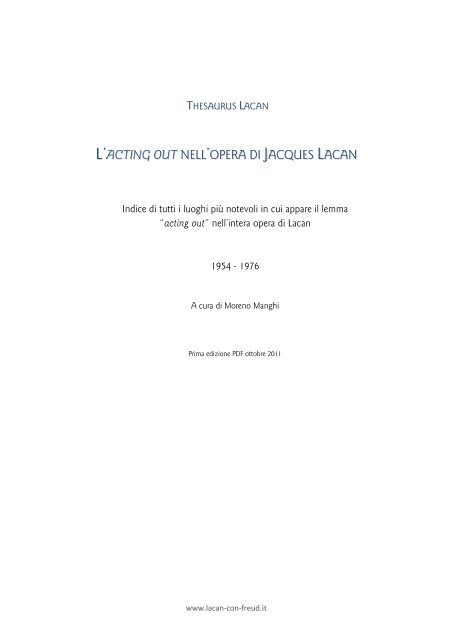 THESAURUS LACAN

L'ACTING OUT NELL'OPERA DI JACQUES LACAN

Indice di tutti i luoghi più notevoli in cui appare il lemma "acting out" nell'intera opera di Lacan

1954 - 1976

A cura di Moreno Manghi

Prima edizione PDF ottobre 2011

www.lacan-con-freud.it